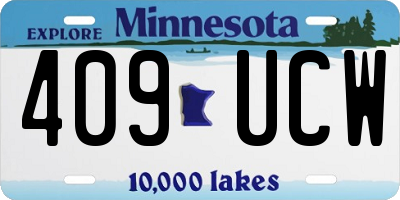 EXPLORE Minnesota

409 UCW

10,000 lakes